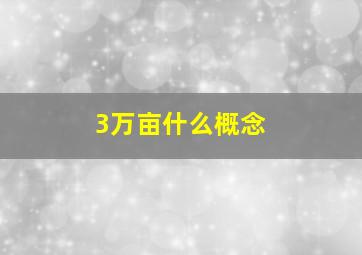 3万亩什么概念